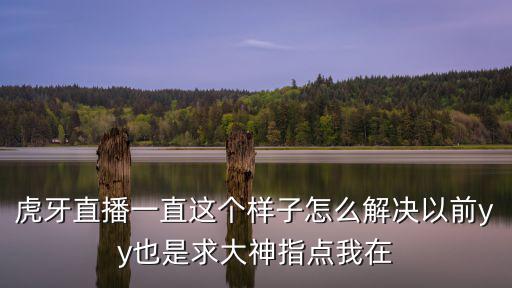 虎牙直播一直这个样子怎么解决以前yy也是求大神指点我在